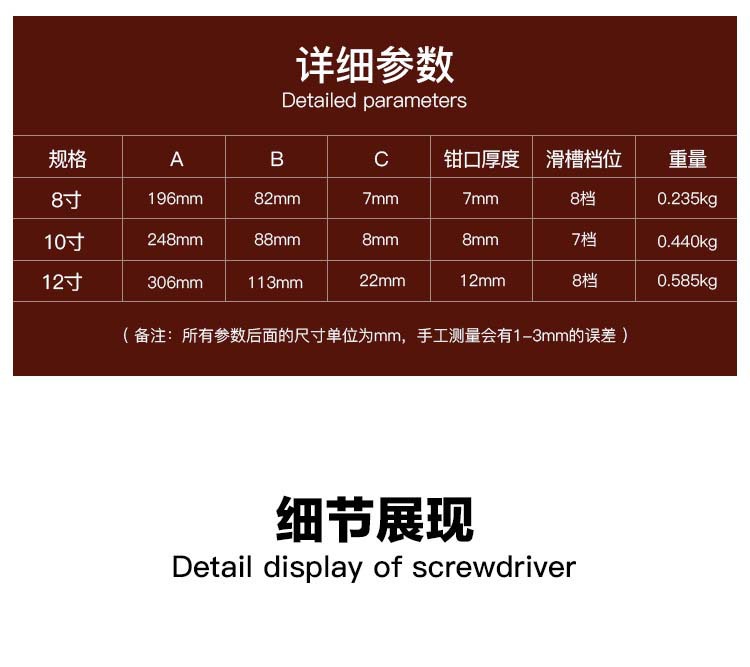 详细参数
Detailed parameters

| 规格 | A | B | C | 钳口厚度 | 滑槽档位 | 重量 |
|---|---|---|---|---|---|---|
| 8寸 | 196mm | 82mm | 7mm | 7mm | 8档 | 0.235kg |
| 10寸 | 248mm | 88mm | 8mm | 8mm | 7档 | 0.440kg |
| 12寸 | 306mm | 113mm | 22mm | 12mm | 8档 | 0.585kg |

（备注：所有参数后面的尺寸单位为mm，手工测量会有1-3mm的误差）

细节展现
Detail display of screwdriver